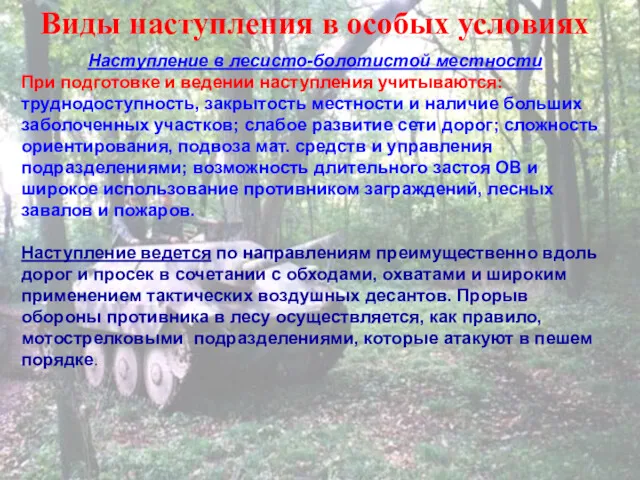 Виды наступления в особых условиях

Наступление в лесисто-болотистой местности

При подготовке и ведении наступления учитываются: труднодоступность, закрытость местности и наличие больших заболоченных участков; слабое развитие сети дорог; сложность ориентирования, подвоза мат. средств и управления подразделениями; возможность длительного застоя ОВ и широкое использование противником заграждений, лесных завалов и пожаров.

Наступление ведется по направлениям преимущественно вдоль дорог и просек в сочетании с обходами, охватами и широким применением тактических воздушных десантов. Прорыв обороны противника в лесу осуществляется, как правило, мотострелковыми подразделениями, которые атакуют в пешем порядке.